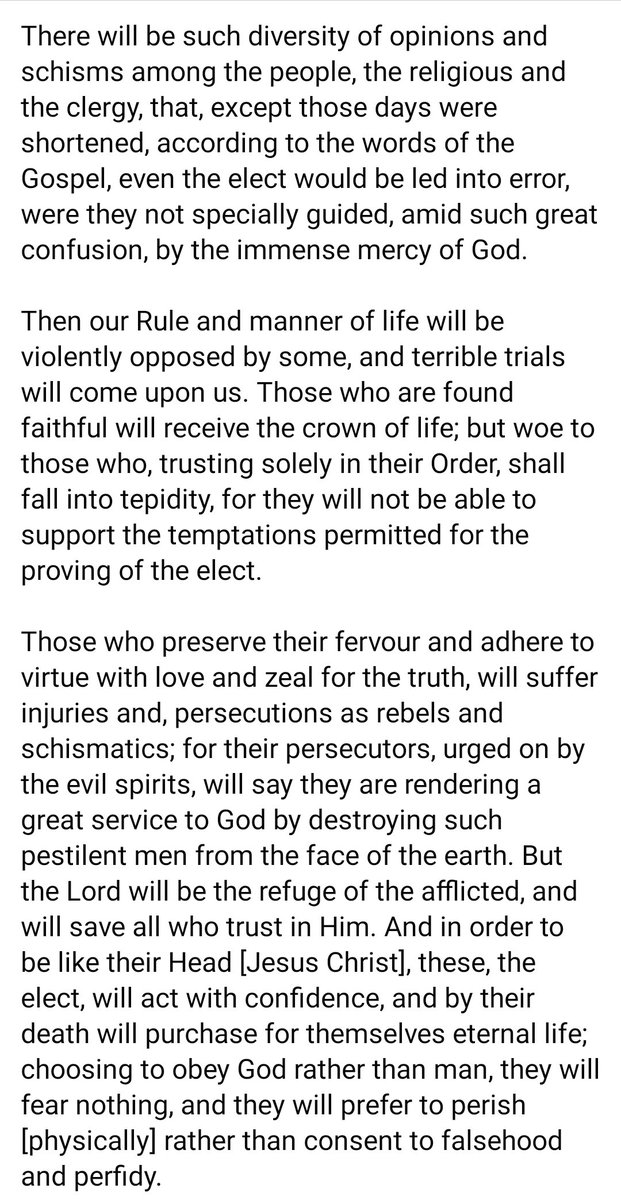 There will be such diversity of opinions and schisms among the people, the religious and the clergy, that, except those days were shortened, according to the words of the Gospel, even the elect would be led into error, were they not specially guided, amid such great confusion, by the immense mercy of God.

Then our Rule and manner of life will be violently opposed by some, and terrible trials will come upon us. Those who are found faithful will receive the crown of life; but woe to those who, trusting solely in their Order, shall fall into tepidity, for they will not be able to support the temptations permitted for the proving of the elect.

Those who preserve their fervour and adhere to virtue with love and zeal for the truth, will suffer injuries and, persecutions as rebels and schismatics; for their persecutors, urged on by the evil spirits, will say they are rendering a great service to God by destroying such pestilent men from the face of the earth. But the Lord will be the refuge of the afflicted, and will save all who trust in Him. And in order to be like their Head [Jesus Christ], these, the elect, will act with confidence, and by their death will purchase for themselves eternal life; choosing to obey God rather than man, they will fear nothing, and they will prefer to perish [physically] rather than consent to falsehood and perfidy.